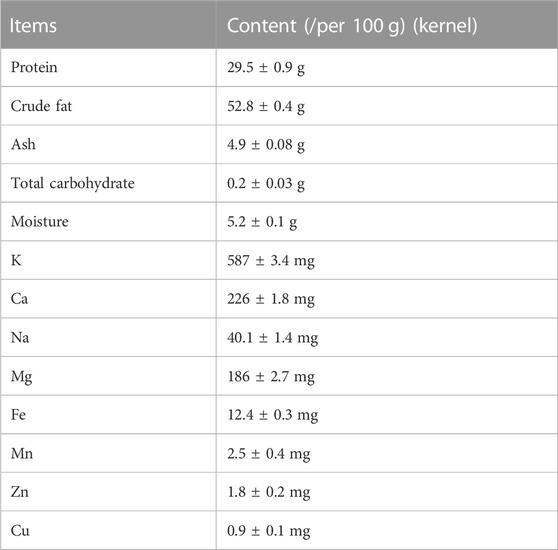 | Items | Content (/per 100 g) (kernel) |
|---|---|
| Protein | 29.5 ± 0.9 g |
| Crude fat | 52.8 ± 0.4 g |
| Ash | 4.9 ± 0.08 g |
| Total carbohydrate | 0.2 ± 0.03 g |
| Moisture | 5.2 ± 0.1 g |
| K | 587 ± 3.4 mg |
| Ca | 226 ± 1.8 mg |
| Na | 40.1 ± 1.4 mg |
| Mg | 186 ± 2.7 mg |
| Fe | 12.4 ± 0.3 mg |
| Mn | 2.5 ± 0.4 mg |
| Zn | 1.8 ± 0.2 mg |
| Cu | 0.9 ± 0.1 mg |